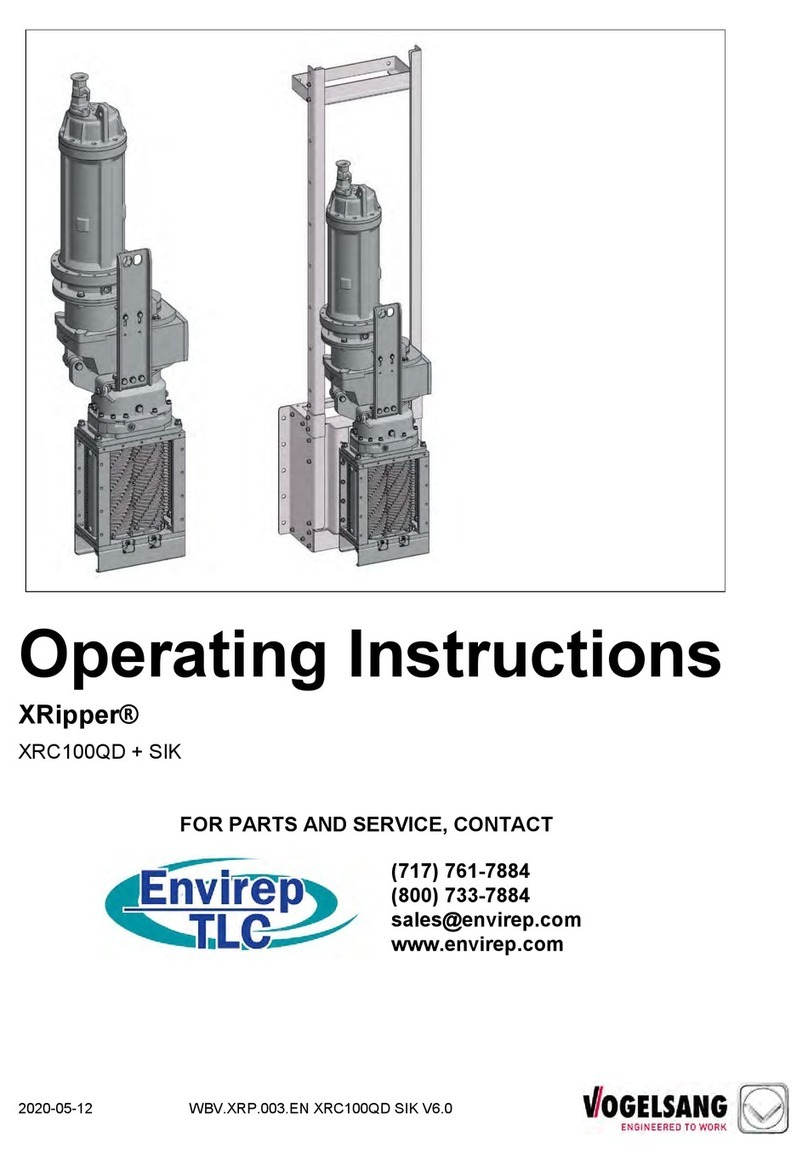 Operating Instructions

XRipper®

XRC100QD + SIK

FOR PARTS AND SERVICE, CONTACT

Envirep TLC

(717) 761-7884
(800) 733-7884
sales@envirep.com
www.envirep.com

2020-05-12 WBV.XRP.003.EN XRC100QD SIK V6.0

VOGELSANG
ENGINEERED TO WORK